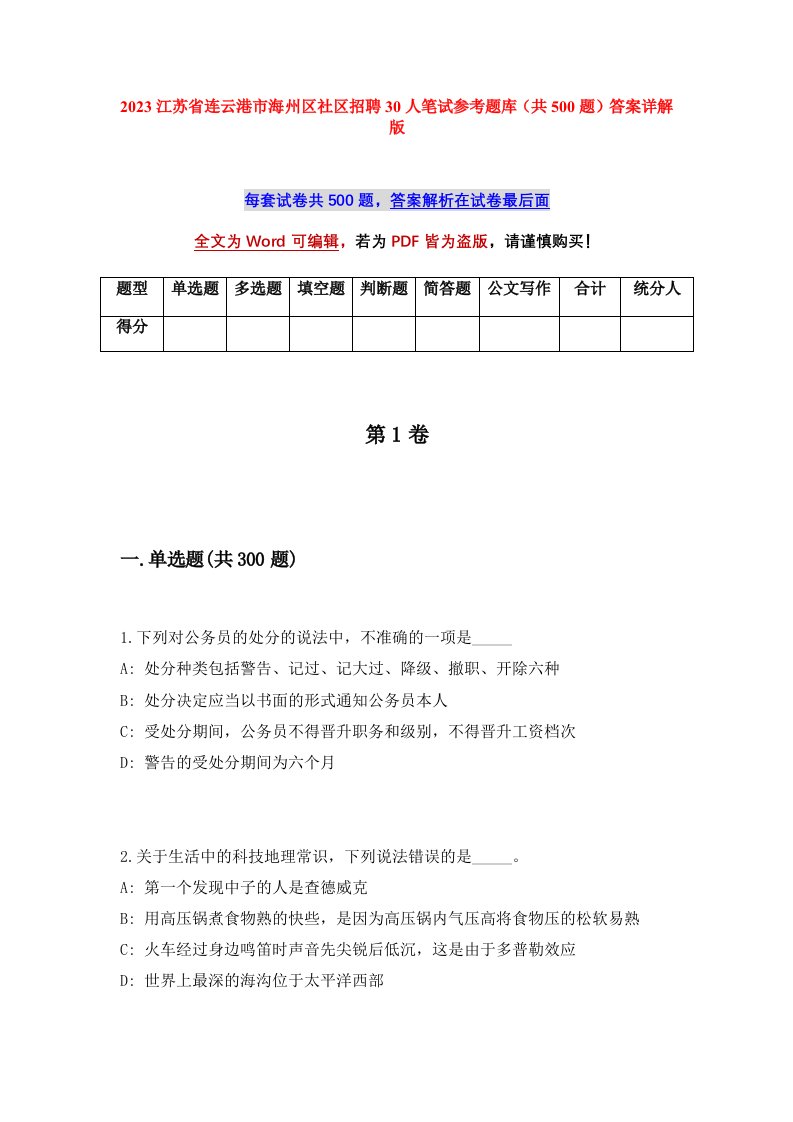 2023 江苏省连云港市海州区社区招聘 30 人笔试参考题库（共 500 题）答案详解版

每套试卷共 500 题，答案解析在试卷最后面

全文为 Word 可编辑，若为 PDF 皆为盗版，请谨慎购买!

| 题型 | 单选题 | 多选题 | 填空题 | 判断题 | 简答题 | 公文写作 | 合计 | 统分人 |
|---|---|---|---|---|---|---|---|---|
| 得分 | | | | | | | | |

第 1 卷

一.单选题(共 300 题)

1.下列对公务员的处分的说法中，不准确的一项是_____

A: 处分种类包括警告、记过、记大过、降级、撤职、开除六种

B: 处分决定应当以书面的形式通知公务员本人

C: 受处分期间，公务员不得晋升职务和级别，不得晋升工资档次

D: 警告的受处分期间为六个月

2.关于生活中的科技地理常识，下列说法错误的是_____。

A: 第一个发现中子的人是查德威克

B: 用高压锅煮食物熟的快些，是因为高压锅内气压高将食物压的松软易熟

C: 火车经过身边鸣笛时声音先尖锐后低沉，这是由于多普勒效应

D: 世界上最深的海沟位于太平洋西部